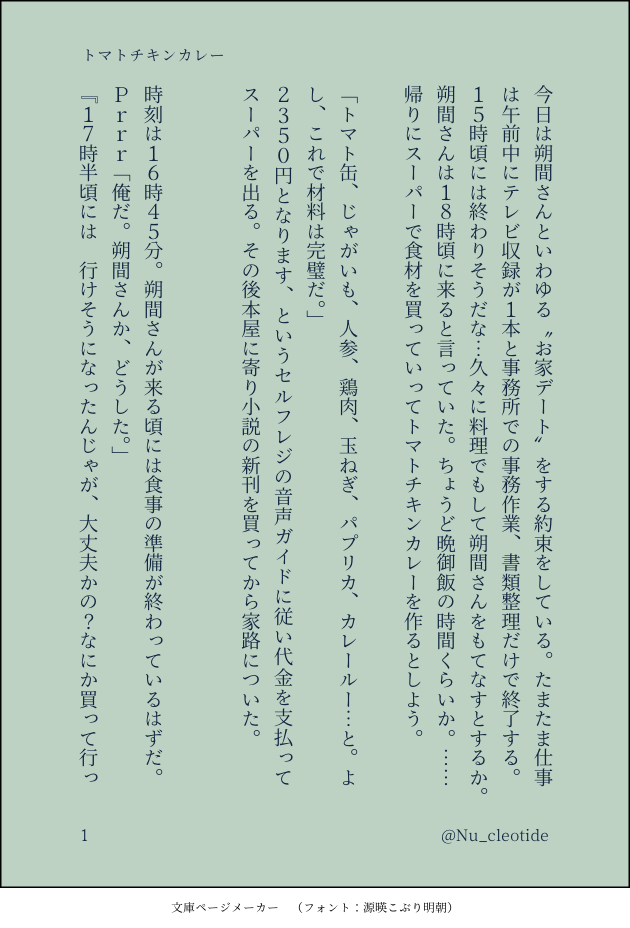 トマトチキンカレー

今日は朔間さんといわゆる〝お家デート〟をする約束をしている。たまたま仕事は午前中にテレビ収録が１本と事務所での事務作業、書類整理だけで終了する。１５時頃には終わりそうだな…久々に料理でもして朔間さんをもてなすとするか。朔間さんは１８時頃に来ると言っていた。ちょうど晩御飯の時間くらいか。……帰りにスーパーで食材を買っていってトマトチキンカレーを作るとしよう。

「トマト缶、じゃがいも、人参、鶏肉、玉ねぎ、パプリカ、カレールー…と。よし、これで材料は完璧だ。」

２３５０円となります、というセルフレジの音声ガイドに従い代金を支払ってスーパーを出る。その後本屋に寄り小説の新刊を買ってから家路についた。

時刻は１６時４５分。朔間さんが来る頃には食事の準備が終わっているはずだ。
Ｐｒｒｒ「俺だ。朔間さんか、どうした。」
『１７時半頃には　行けそうになったんじゃが、大丈夫かの？なにか買って行っ

1　@Nu_cleotide

文庫ページメーカー　（フォント：源暎こぶり明朝）